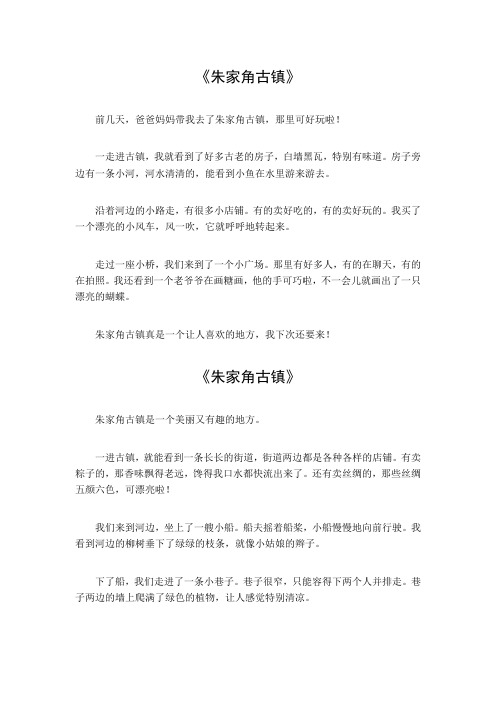 《朱家角古镇》

前几天，爸爸妈妈带我去了朱家角古镇，那里可好玩啦！

一走进古镇，我就看到了好多古老的房子，白墙黑瓦，特别有味道。房子旁边有一条小河，河水清清的，能看到小鱼在水里游来游去。

沿着河边的小路走，有很多小店铺。有的卖好吃的，有的卖好玩的。我买了一个漂亮的小风车，风一吹，它就呼呼地转起来。

走过一座小桥，我们来到了一个小广场。那里有好多人，有的在聊天，有的在拍照。我还看到一个老爷爷在画糖画，他的手可巧啦，不一会儿就画出了一只漂亮的蝴蝶。

朱家角古镇真是一个让人喜欢的地方，我下次还要来！

《朱家角古镇》

朱家角古镇是一个美丽又有趣的地方。

一进古镇，就能看到一条长长的街道，街道两边都是各种各样的店铺。有卖粽子的，那香味飘得老远，馋得我口水都快流出来了。还有卖丝绸的，那些丝绸五颜六色，可漂亮啦！

我们来到河边，坐上了一艘小船。船夫摇着船桨，小船慢慢地向前行驶。我看到河边的柳树垂下了绿绿的枝条，就像小姑娘的辫子。

下了船，我们走进了一条小巷子。巷子很窄，只能容得下两个人并排走。巷子两边的墙上爬满了绿色的植物，让人感觉特别清凉。